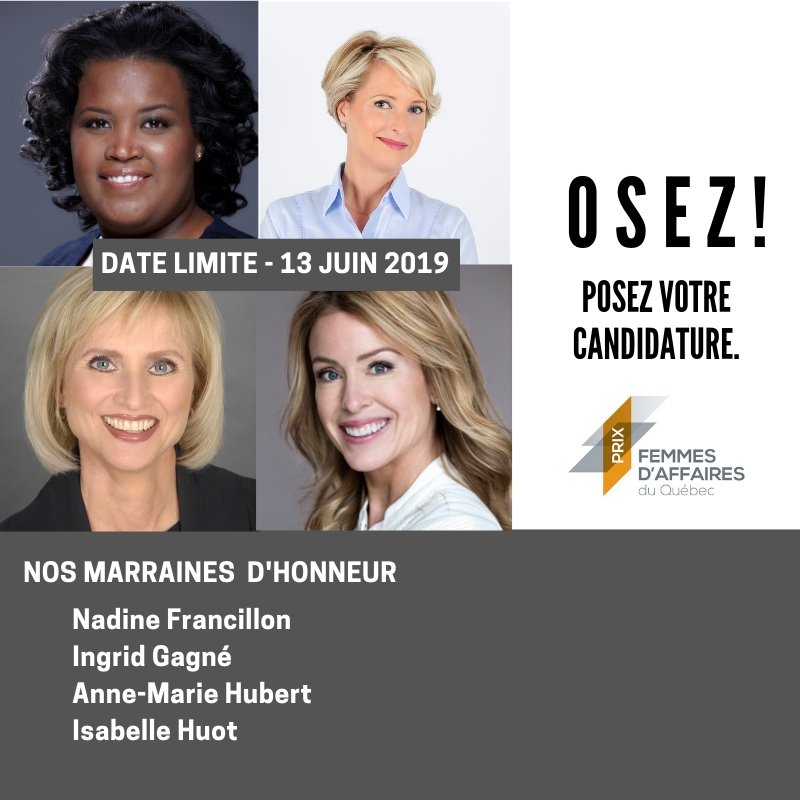 DATE LIMITE - 13 JUIN 2019

OSEZ!

POSEZ VOTRE CANDIDATURE.

PRIX FEMMES D'AFFAIRES du Québec

NOS MARRAINES D'HONNEUR

Nadine Francillon
Ingrid Gagné
Anne-Marie Hubert
Isabelle Huot